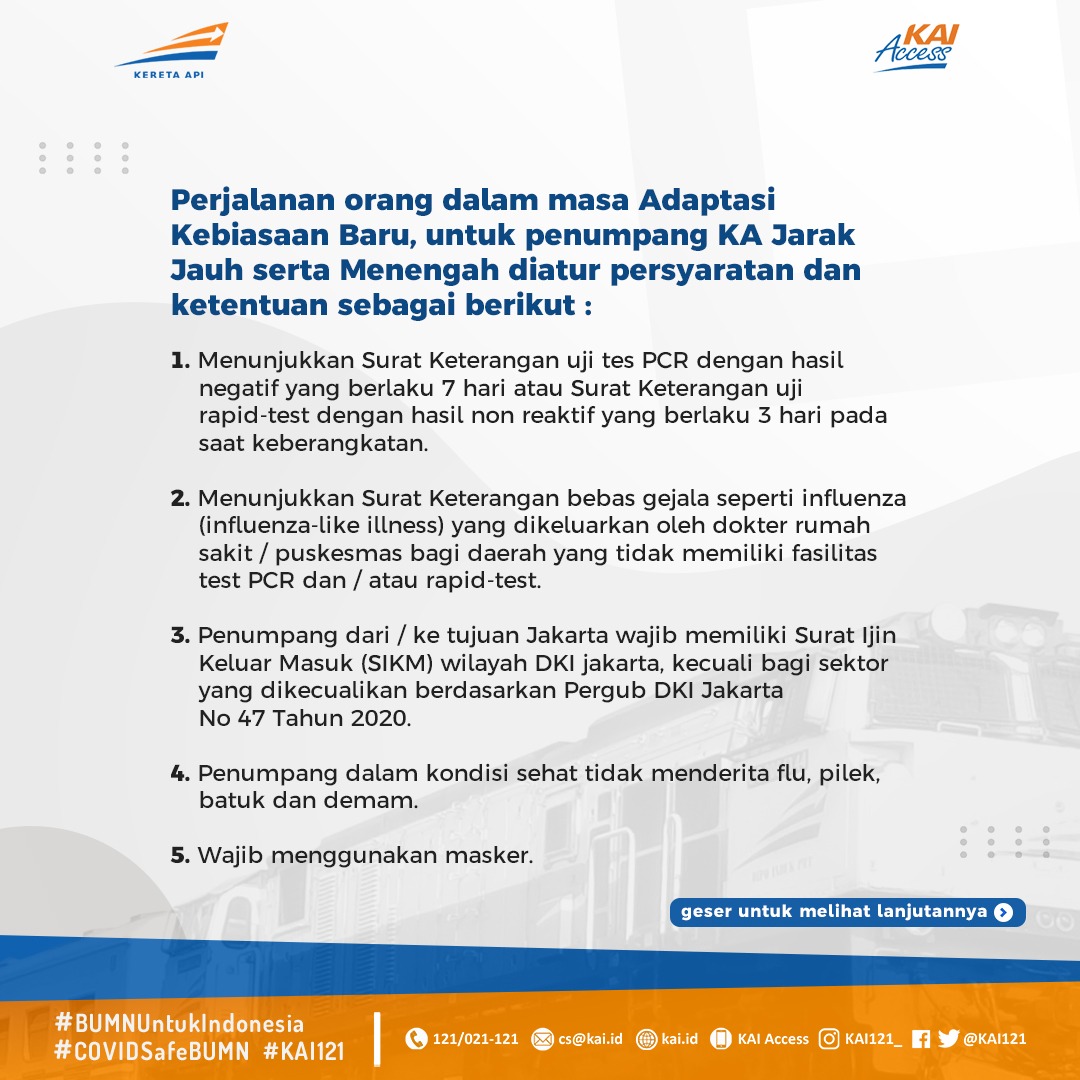 KERETA API

KAI Access

Perjalanan orang dalam masa Adaptasi Kebiasaan Baru, untuk penumpang KA Jarak Jauh serta Menengah diatur persyaratan dan ketentuan sebagai berikut :

1. Menunjukkan Surat Keterangan uji tes PCR dengan hasil negatif yang berlaku 7 hari atau Surat Keterangan uji rapid-test dengan hasil non reaktif yang berlaku 3 hari pada saat keberangkatan.

2. Menunjukkan Surat Keterangan bebas gejala seperti influenza (influenza-like illness) yang dikeluarkan oleh dokter rumah sakit / puskesmas bagi daerah yang tidak memiliki fasilitas test PCR dan / atau rapid-test.

3. Penumpang dari / ke tujuan Jakarta wajib memiliki Surat Ijin Keluar Masuk (SIKM) wilayah DKI jakarta, kecuali bagi sektor yang dikecualikan berdasarkan Pergub DKI Jakarta No 47 Tahun 2020.

4. Penumpang dalam kondisi sehat tidak menderita flu, pilek, batuk dan demam.

5. Wajib menggunakan masker.

geser untuk melihat lanjutannya

#BUMNUntukIndonesia
#COVIDSafeBUMN #KAI121

121/021-121 cs@kai.id kai.id KAI Access KAI121_ @KAI121